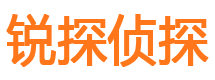 锐探侦探